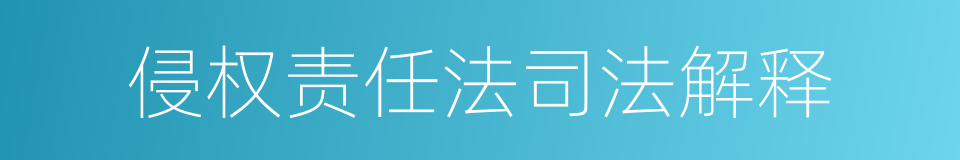 侵权责任法司法解释